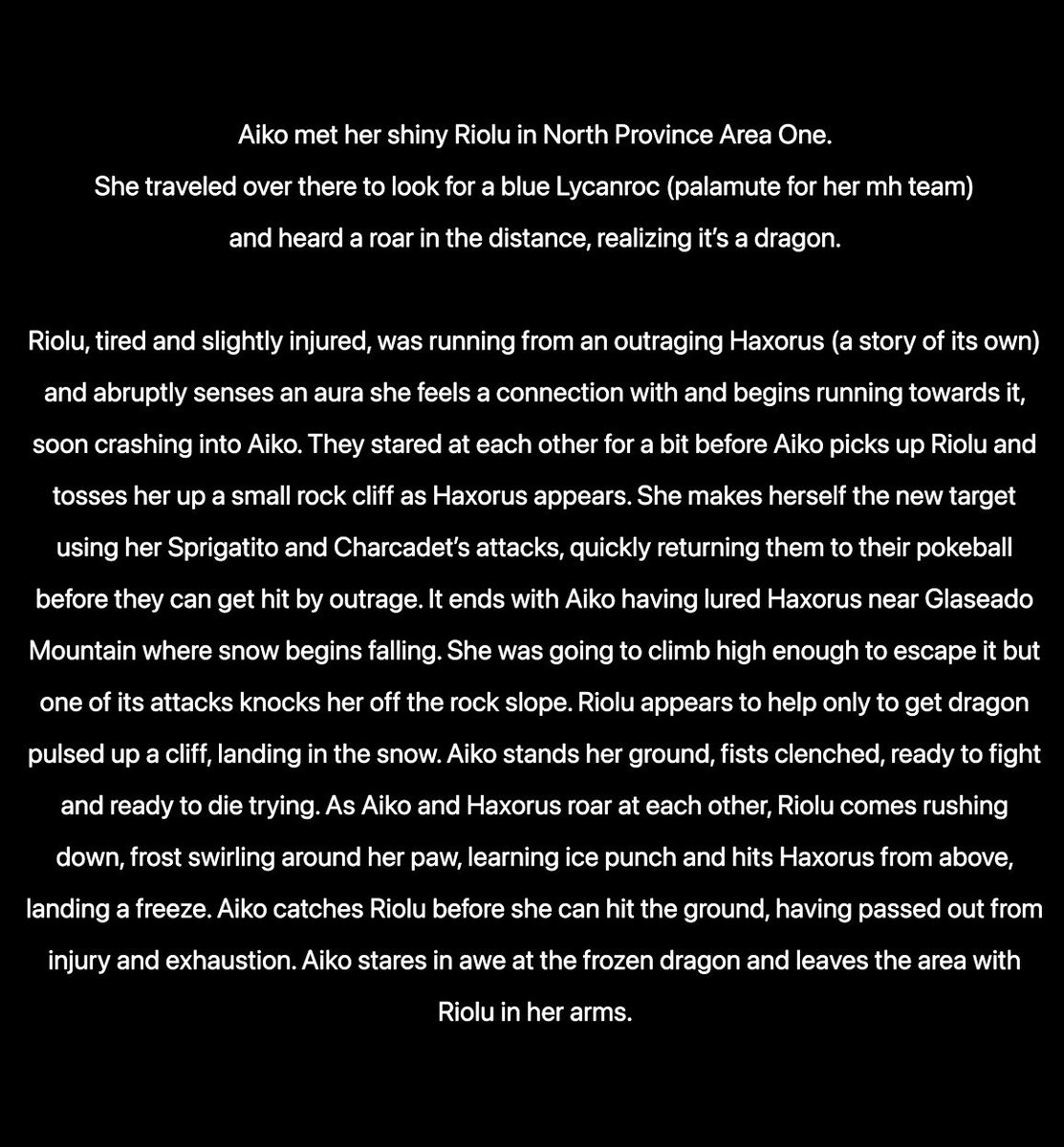 Aiko met her shiny Riolu in North Province Area One.
She traveled over there to look for a blue Lycanroc (palamute for her mh team)
and heard a roar in the distance, realizing it's a dragon.

Riolu, tired and slightly injured, was running from an outraging Haxorus (a story of its own) and abruptly senses an aura she feels a connection with and begins running towards it, soon crashing into Aiko. They stared at each other for a bit before Aiko picks up Riolu and tosses her up a small rock cliff as Haxorus appears. She makes herself the new target using her Sprigatito and Charcadet's attacks, quickly returning them to their pokeball before they can get hit by outrage. It ends with Aiko having lured Haxorus near Glaseado Mountain where snow begins falling. She was going to climb high enough to escape it but one of its attacks knocks her off the rock slope. Riolu appears to help only to get dragon pulsed up a cliff, landing in the snow. Aiko stands her ground, fists clenched, ready to fight and ready to die trying. As Aiko and Haxorus roar at each other, Riolu comes rushing down, frost swirling around her paw, learning ice punch and hits Haxorus from above, landing a freeze. Aiko catches Riolu before she can hit the ground, having passed out from injury and exhaustion. Aiko stares in awe at the frozen dragon and leaves the area with Riolu in her arms.